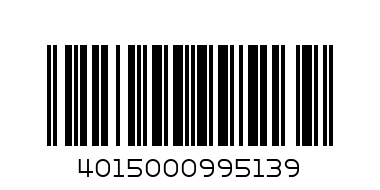 4015000995139